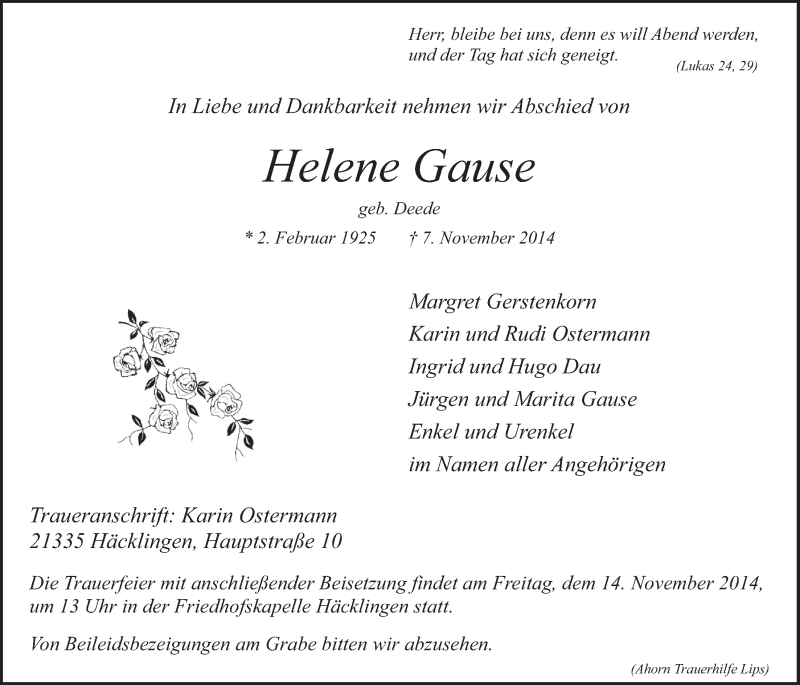 Herr, bleibe bei uns, denn es will Abend werden, und der Tag hat sich geneigt.
(Lukas 24, 29)

In Liebe und Dankbarkeit nehmen wir Abschied von

Helene Gause

geb. Deede

* 2. Februar 1925 † 7. November 2014

Margret Gerstenkorn
Karin und Rudi Ostermann
Ingrid und Hugo Dau
Jürgen und Marita Gause
Enkel und Urenkel
im Namen aller Angehörigen

Traueranschrift: Karin Ostermann
21335 Häcklingen, Hauptstraße 10

Die Trauerfeier mit anschließender Beisetzung findet am Freitag, dem 14. November 2014, um 13 Uhr in der Friedhofskapelle Häcklingen statt.

Von Beileidsbezeigungen am Grabe bitten wir abzusehen.

(Ahorn Trauerhilfe Lips)